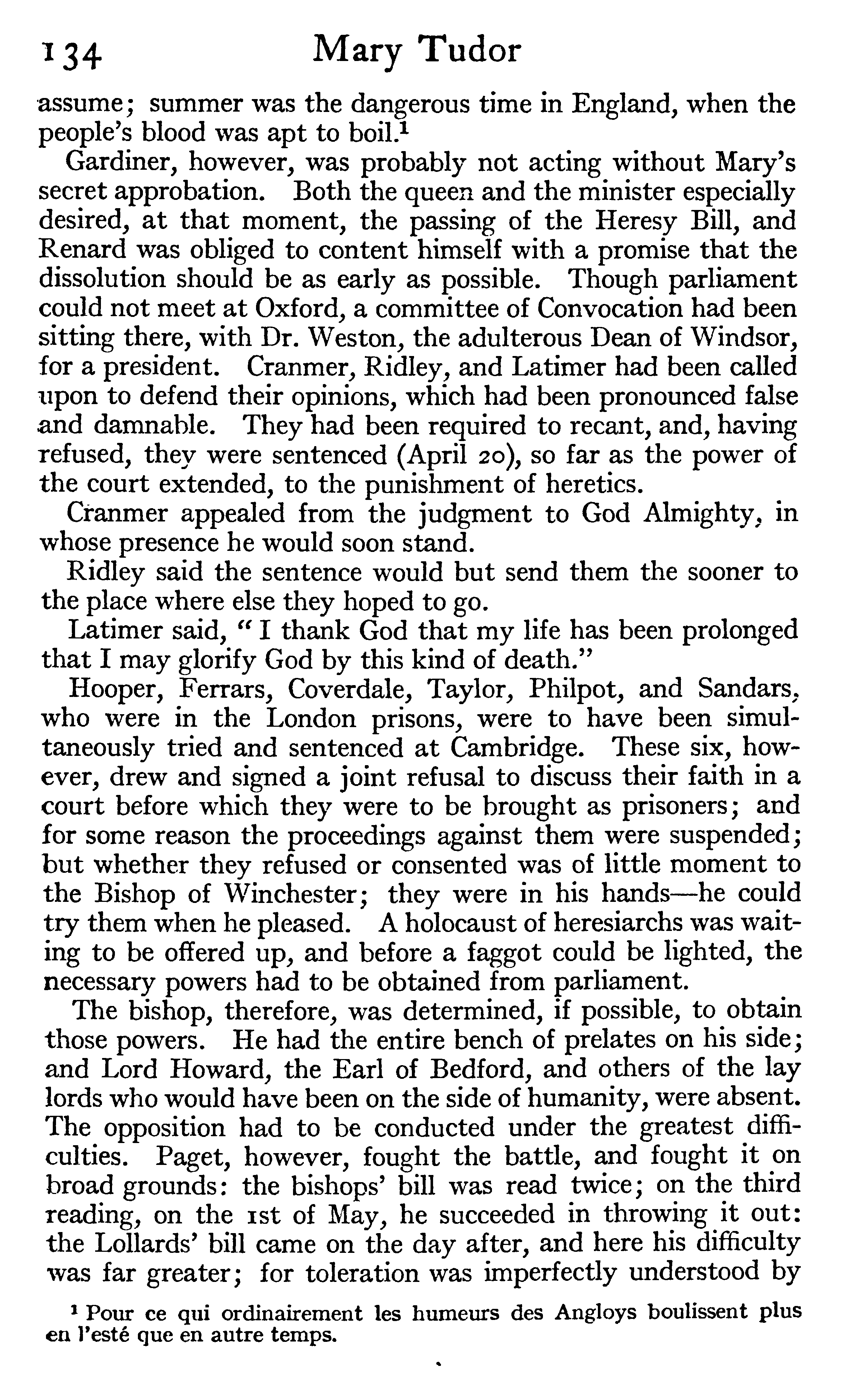 134 Mary Tudor

assume; summer was the dangerous time in England, when the people's blood was apt to boil.$^1$

Gardiner, however, was probably not acting without Mary's secret approbation. Both the queen and the minister especially desired, at that moment, the passing of the Heresy Bill, and Renard was obliged to content himself with a promise that the dissolution should be as early as possible. Though parliament could not meet at Oxford, a committee of Convocation had been sitting there, with Dr. Weston, the adulterous Dean of Windsor, for a president. Cranmer, Ridley, and Latimer had been called upon to defend their opinions, which had been pronounced false and damnable. They had been required to recant, and, having refused, they were sentenced (April 20), so far as the power of the court extended, to the punishment of heretics.

Cranmer appealed from the judgment to God Almighty, in whose presence he would soon stand.

Ridley said the sentence would but send them the sooner to the place where else they hoped to go.

Latimer said, "I thank God that my life has been prolonged that I may glorify God by this kind of death."

Hooper, Ferrars, Coverdale, Taylor, Philpot, and Sandars, who were in the London prisons, were to have been simultaneously tried and sentenced at Cambridge. These six, however, drew and signed a joint refusal to discuss their faith in a court before which they were to be brought as prisoners; and for some reason the proceedings against them were suspended; but whether they refused or consented was of little moment to the Bishop of Winchester; they were in his hands—he could try them when he pleased. A holocaust of heresiarchs was waiting to be offered up, and before a faggot could be lighted, the necessary powers had to be obtained from parliament.

The bishop, therefore, was determined, if possible, to obtain those powers. He had the entire bench of prelates on his side; and Lord Howard, the Earl of Bedford, and others of the lay lords who would have been on the side of humanity, were absent. The opposition had to be conducted under the greatest difficulties. Paget, however, fought the battle, and fought it on broad grounds: the bishops' bill was read twice; on the third reading, on the 1st of May, he succeeded in throwing it out: the Lollards' bill came on the day after, and here his difficulty was far greater; for toleration was imperfectly understood by

$^1$ Pour ce qui ordinairement les humeurs des Angloys boulissent plus en l'esté que en autre temps.